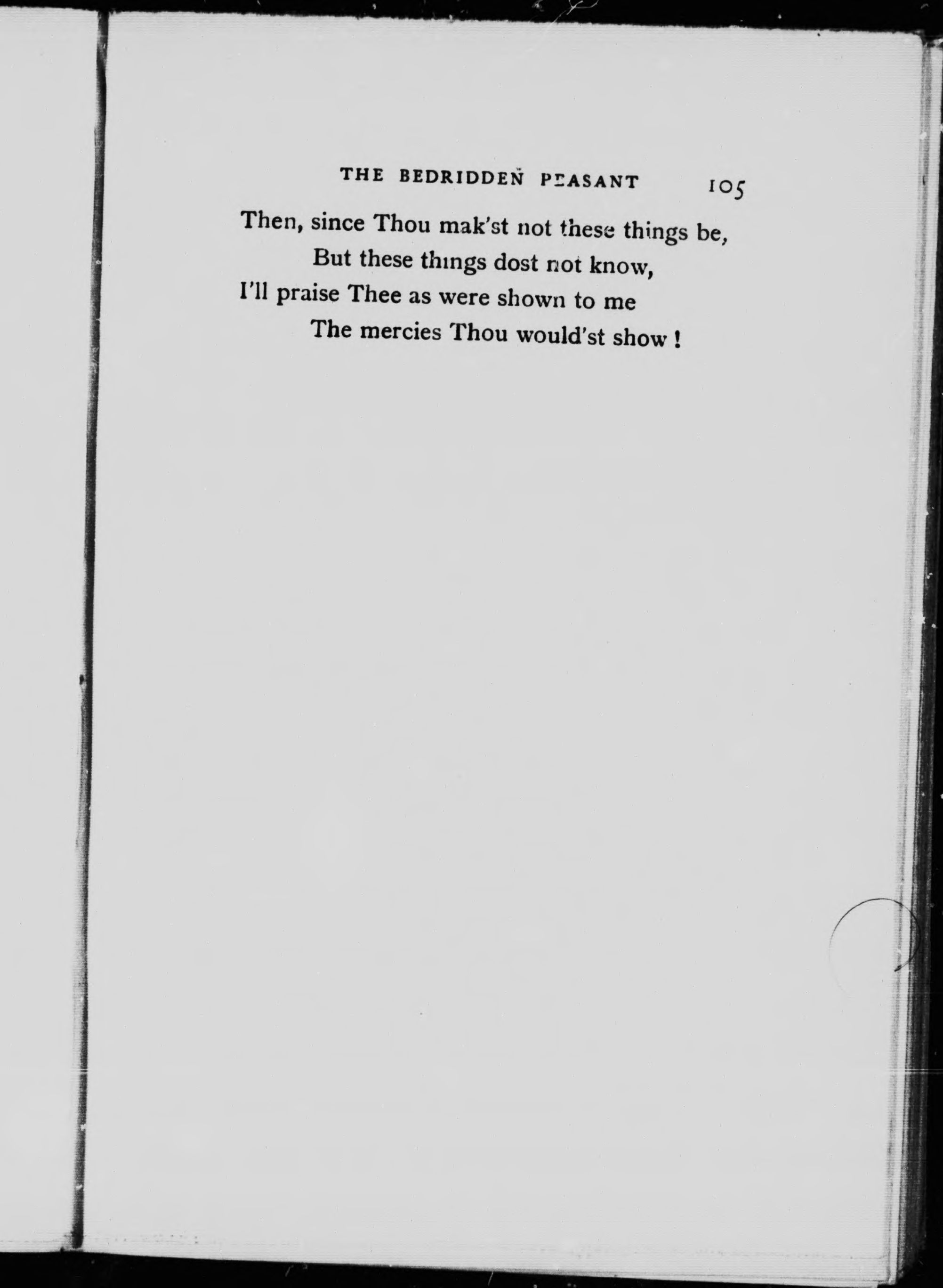 THE BEDRIDDEN PEASANT 105

Then, since Thou mak'st not these things be,
But these things dost not know,
I'll praise Thee as were shown to me
The mercies Thou would'st show !